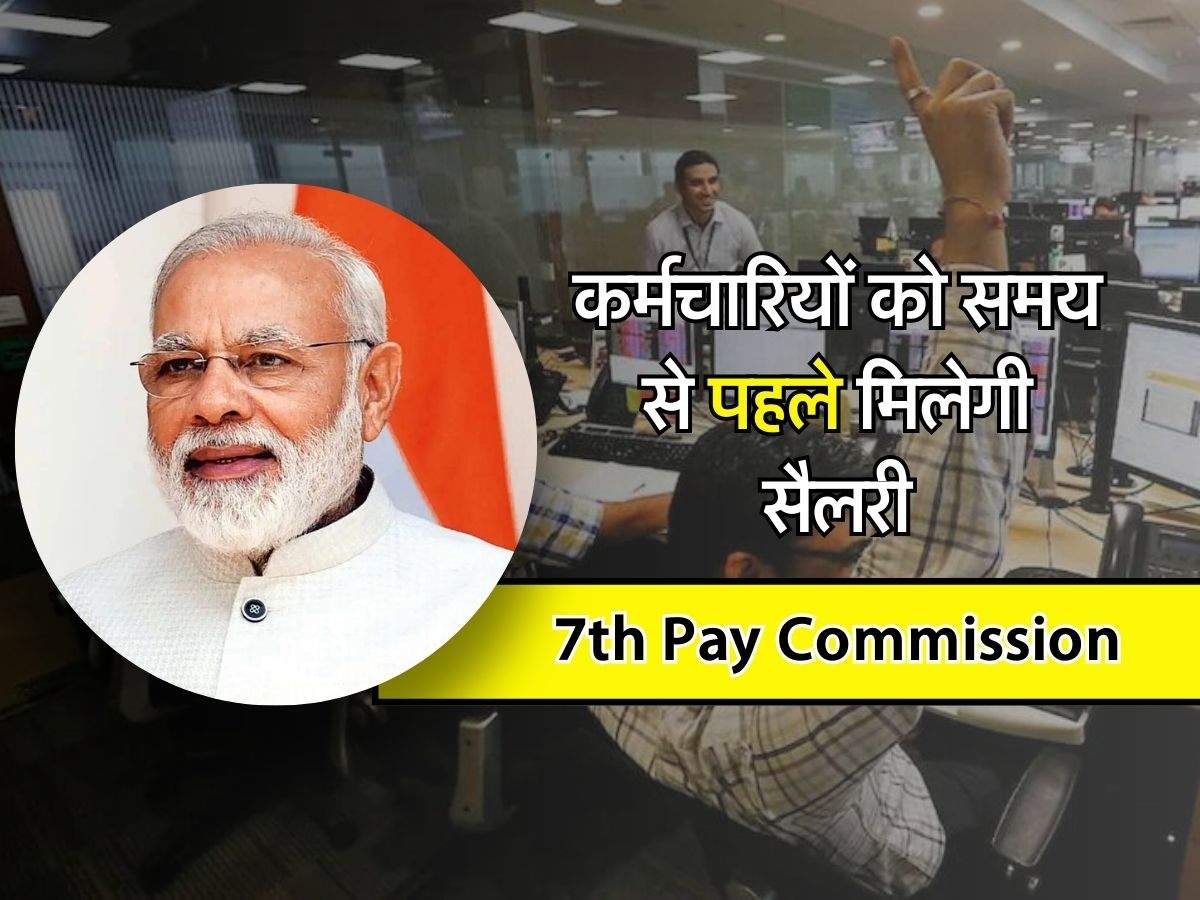 कर्मचारियों को समय से पहले मिलेगी सैलरी

7th Pay Commission